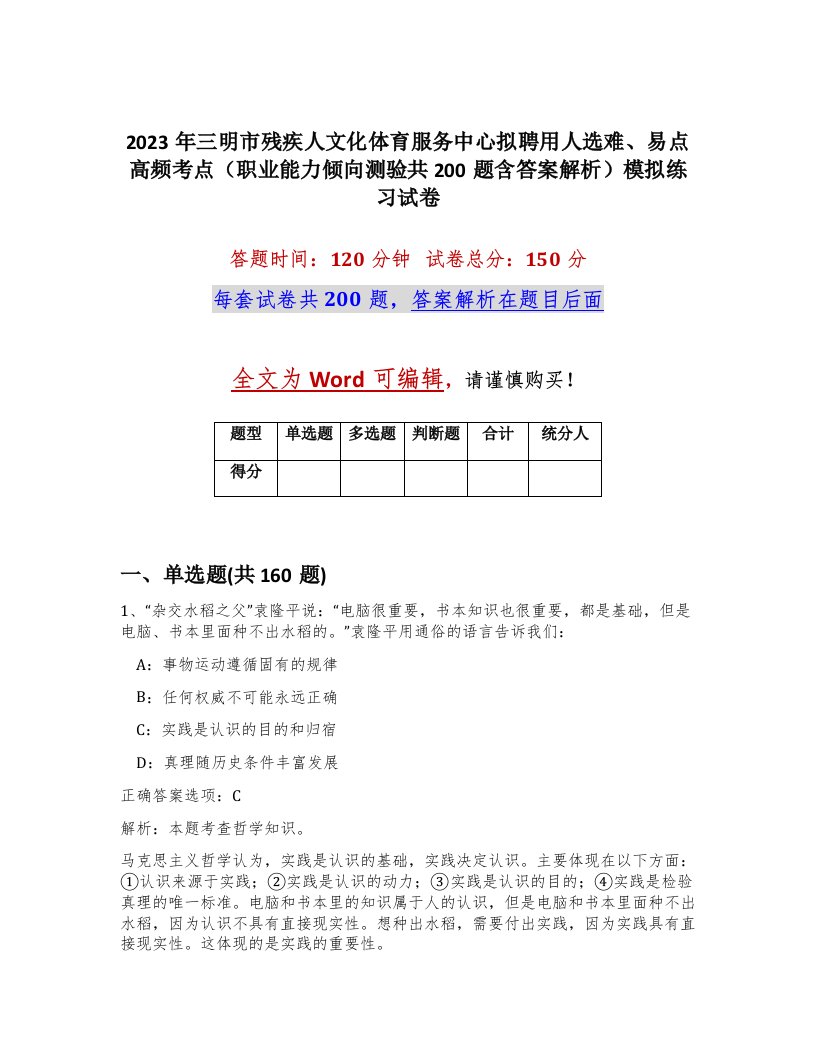 2023 年三明市残疾人文化体育服务中心拟聘用人选难、易点高频考点（职业能力倾向测验共 200 题含答案解析）模拟练习试卷

答题时间：120 分钟 试卷总分：150 分

每套试卷共 200 题，答案解析在题目后面

全文为 Word 可编辑，请谨慎购买！

| 题型 | 单选题 | 多选题 | 判断题 | 合计 | 统分人 |
|---|---|---|---|---|---|
| 得分 | | | | | |

一、单选题(共 160 题)

1、“杂交水稻之父”袁隆平说：“电脑很重要，书本知识也很重要，都是基础，但是电脑、书本里面种不出水稻的。”袁隆平用通俗的语言告诉我们：

A：事物运动遵循固有的规律

B：任何权威不可能永远正确

C：实践是认识的目的和归宿

D：真理随历史条件丰富发展

正确答案选项：C

解析：本题考查哲学知识。

马克思主义哲学认为，实践是认识的基础，实践决定认识。主要体现在以下方面：①认识来源于实践；②实践是认识的动力；③实践是认识的目的；④实践是检验真理的唯一标准。电脑和书本里的知识属于人的认识，但是电脑和书本里面种不出水稻，因为认识不具有直接现实性。想种出水稻，需要付出实践，因为实践具有直接现实性。这体现的是实践的重要性。